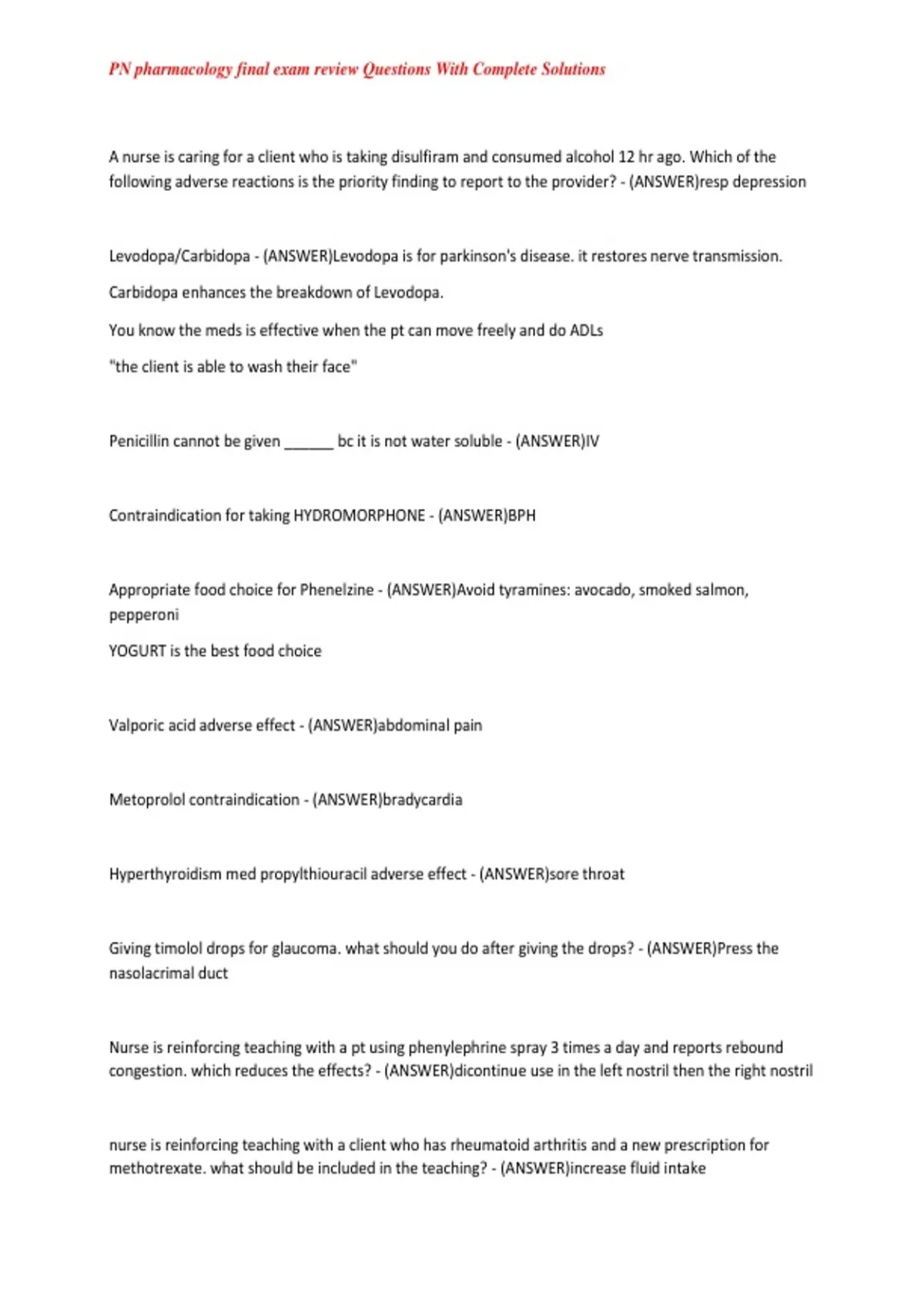 PN pharmacology final exam review Questions With Complete Solutions

A nurse is caring for a client who is taking disulfiram and consumed alcohol 12 hr ago. Which of the following adverse reactions is the priority finding to report to the provider? - (ANSWER)resp depression

Levodopa/Carbidopa - (ANSWER)Levodopa is for parkinson's disease. it restores nerve transmission.

Carbidopa enhances the breakdown of Levodopa.

You know the meds is effective when the pt can move freely and do ADLs

"the client is able to wash their face"

Penicillin cannot be given ______ bc it is not water soluble - (ANSWER)IV

Contraindication for taking HYDROMORPHONE - (ANSWER)BPH

Appropriate food choice for Phenelzine - (ANSWER)Avoid tyramines: avocado, smoked salmon, pepperoni

YOGURT is the best food choice

Valporic acid adverse effect - (ANSWER)abdominal pain

Metoprolol contraindication - (ANSWER)bradycardia

Hyperthyroidism med propylthiouracil adverse effect - (ANSWER)sore throat

Giving timolol drops for glaucoma. what should you do after giving the drops? - (ANSWER)Press the nasolacrimal duct

Nurse is reinforcing teaching with a pt using phenylephrine spray 3 times a day and reports rebound congestion. which reduces the effects? - (ANSWER)dicontinue use in the left nostril then the right nostril

nurse is reinforcing teaching with a client who has rheumatoid arthritis and a new prescription for methotrexate. what should be included in the teaching? - (ANSWER)increase fluid intake